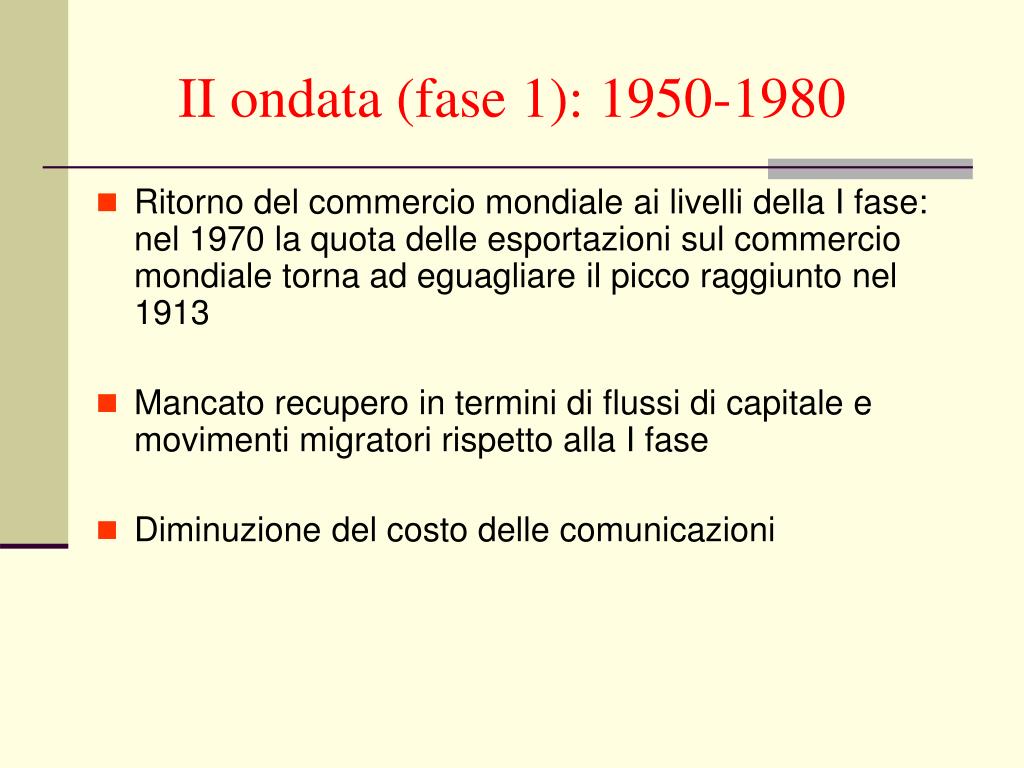 II ondata (fase 1): 1950-1980

Ritorno del commercio mondiale ai livelli della I fase: nel 1970 la quota delle esportazioni sul commercio mondiale torna ad eguagliare il picco raggiunto nel 1913

Mancato recupero in termini di flussi di capitale e movimenti migratori rispetto alla I fase

Diminuzione del costo delle comunicazioni